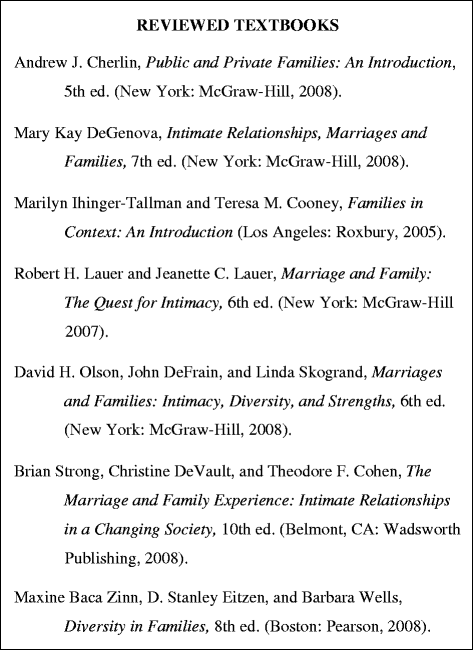 REVIEWED TEXTBOOKS

Andrew J. Cherlin, Public and Private Families: An Introduction, 5th ed. (New York: McGraw-Hill, 2008).

Mary Kay DeGenova, Intimate Relationships, Marriages and Families, 7th ed. (New York: McGraw-Hill, 2008).

Marilyn Ihinger-Tallman and Teresa M. Cooney, Families in Context: An Introduction (Los Angeles: Roxbury, 2005).

Robert H. Lauer and Jeanette C. Lauer, Marriage and Family: The Quest for Intimacy, 6th ed. (New York: McGraw-Hill 2007).

David H. Olson, John DeFrain, and Linda Skogrand, Marriages and Families: Intimacy, Diversity, and Strengths, 6th ed. (New York: McGraw-Hill, 2008).

Brian Strong, Christine DeVault, and Theodore F. Cohen, The Marriage and Family Experience: Intimate Relationships in a Changing Society, 10th ed. (Belmont, CA: Wadsworth Publishing, 2008).

Maxine Baca Zinn, D. Stanley Eitzen, and Barbara Wells, Diversity in Families, 8th ed. (Boston: Pearson, 2008).